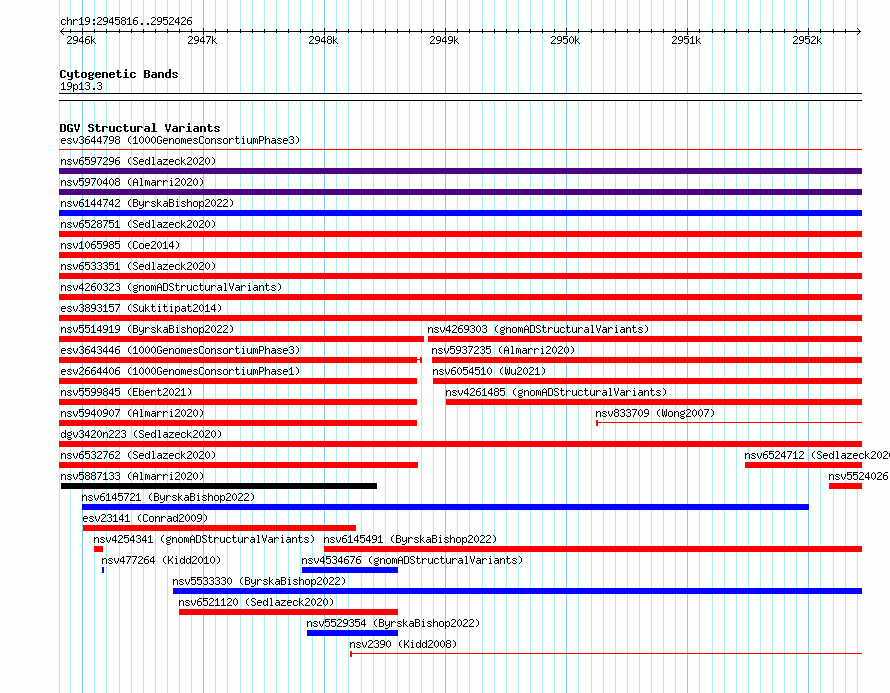 chr19:2945816..2952426

2946k 2947k 2948k 2949k 2950k 2951k 2952k

Cytogenetic Bands
19p13.3

DGV Structural Variants
esv3644798 (1000GenomesConsortiumPhase3)
nsv6597296 (Sedlazeck2020)
nsv5970408 (Almarri2020)
nsv6144742 (ByrskaBishop2022)
nsv6528751 (Sedlazeck2020)
nsv1065985 (Coe2014)
nsv6533351 (Sedlazeck2020)
nsv4260323 (gnomADStructuralVariants)
esv3893157 (Suktitipat2014)
nsv5514919 (ByrskaBishop2022)
nsv4269303 (gnomADStructuralVariants)
esv3643446 (1000GenomesConsortiumPhase3)
nsv5937235 (Almarri2020)
esv2664406 (1000GenomesConsortiumPhase1)
nsv6054510 (Wu2021)
nsv5599845 (Ebert2021)
nsv4261485 (gnomADStructuralVariants)
nsv5940907 (Almarri2020)
nsv833709 (Wong2007)
dgv3420n223 (Sedlazeck2020)
nsv6532762 (Sedlazeck2020)
nsv6524712 (Sedlazeck202
nsv5887133 (Almarri2020)
nsv5524026
nsv6145721 (ByrskaBishop2022)
esv23141 (Conrad2009)
nsv4254341 (gnomADStructuralVariants)
nsv6145491 (ByrskaBishop2022)
nsv477264 (Kidd2010)
nsv4534676 (gnomADStructuralVariants)
nsv5533330 (ByrskaBishop2022)
nsv6521120 (Sedlazeck2020)
nsv5529354 (ByrskaBishop2022)
nsv2390 (Kidd2008)